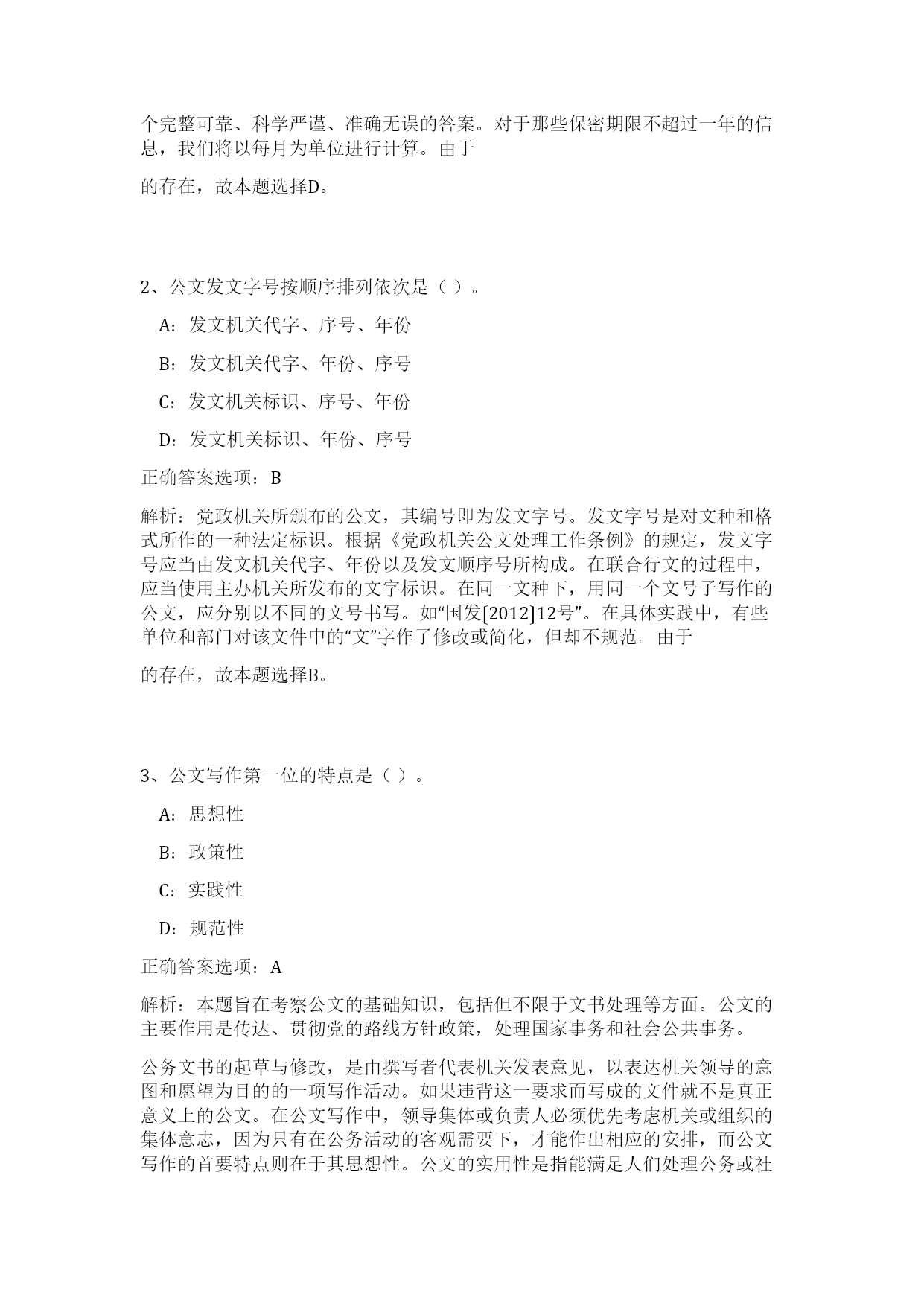 个完整可靠、科学严谨、准确无误的答案。对于那些保密期限不超过一年的信息，我们将以每月为单位进行计算。由于

的存在，故本题选择D。

2、公文发文字号按顺序排列依次是（ ）。

A：发文机关代字、序号、年份

B：发文机关代字、年份、序号

C：发文机关标识、序号、年份

D：发文机关标识、年份、序号

正确答案选项：B

解析：党政机关所颁布的公文，其编号即为发文字号。发文字号是对文种和格式所作的一种法定标识。根据《党政机关公文处理工作条例》的规定，发文字号应当由发文机关代字、年份以及发文顺序号所构成。在联合行文的过程中，应当使用主办机关所发布的文字标识。在同一文种下，用同一个文号子写作的公文，应分别以不同的文号书写。如“国发[2012]12号”。在具体实践中，有些单位和部门对该文件中的“文”字作了修改或简化，但却不规范。由于

的存在，故本题选择B。

3、公文写作第一位的特点是（ ）。

A：思想性

B：政策性

C：实践性

D：规范性

正确答案选项：A

解析：本题旨在考察公文的基础知识，包括但不限于文书处理等方面。公文的主要作用是传达、贯彻党的路线方针政策，处理国家事务和社会公共事务。

公务文书的起草与修改，是由撰写者代表机关发表意见，以表达机关领导的意图和愿望为目的的一项写作活动。如果违背这一要求而写成的文件就不是真正意义上的公文。在公文写作中，领导集体或负责人必须优先考虑机关或组织的集体意志，因为只有在公务活动的客观需要下，才能作出相应的安排，而公文写作的首要特点则在于其思想性。公文的实用性是指能满足人们处理公务或社